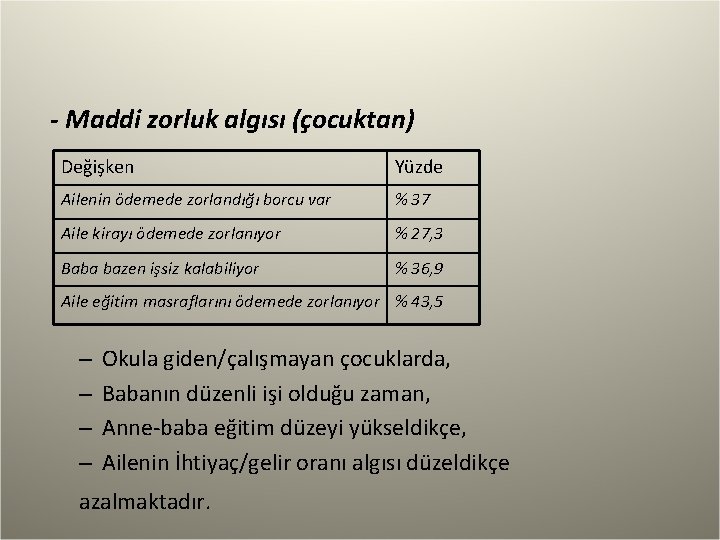 - Maddi zorluk algısı (çocuktan)

| Değişken | Yüzde |
|---|---|
| Ailenin ödemede zorlandığı borcu var | %37 |
| Aile kirayı ödemede zorlanıyor | %27,3 |
| Baba bazen işsiz kalabiliyor | %36,9 |
| Aile eğitim masraflarını ödemede zorlanıyor | %43,5 |

– Okula giden/çalışmayan çocuklarda,
– Babanın düzenli işi olduğu zaman,
– Anne-baba eğitim düzeyi yükseldikçe,
– Ailenin İhtiyaç/gelir oranı algısı düzeldikçe

azalmaktadır.